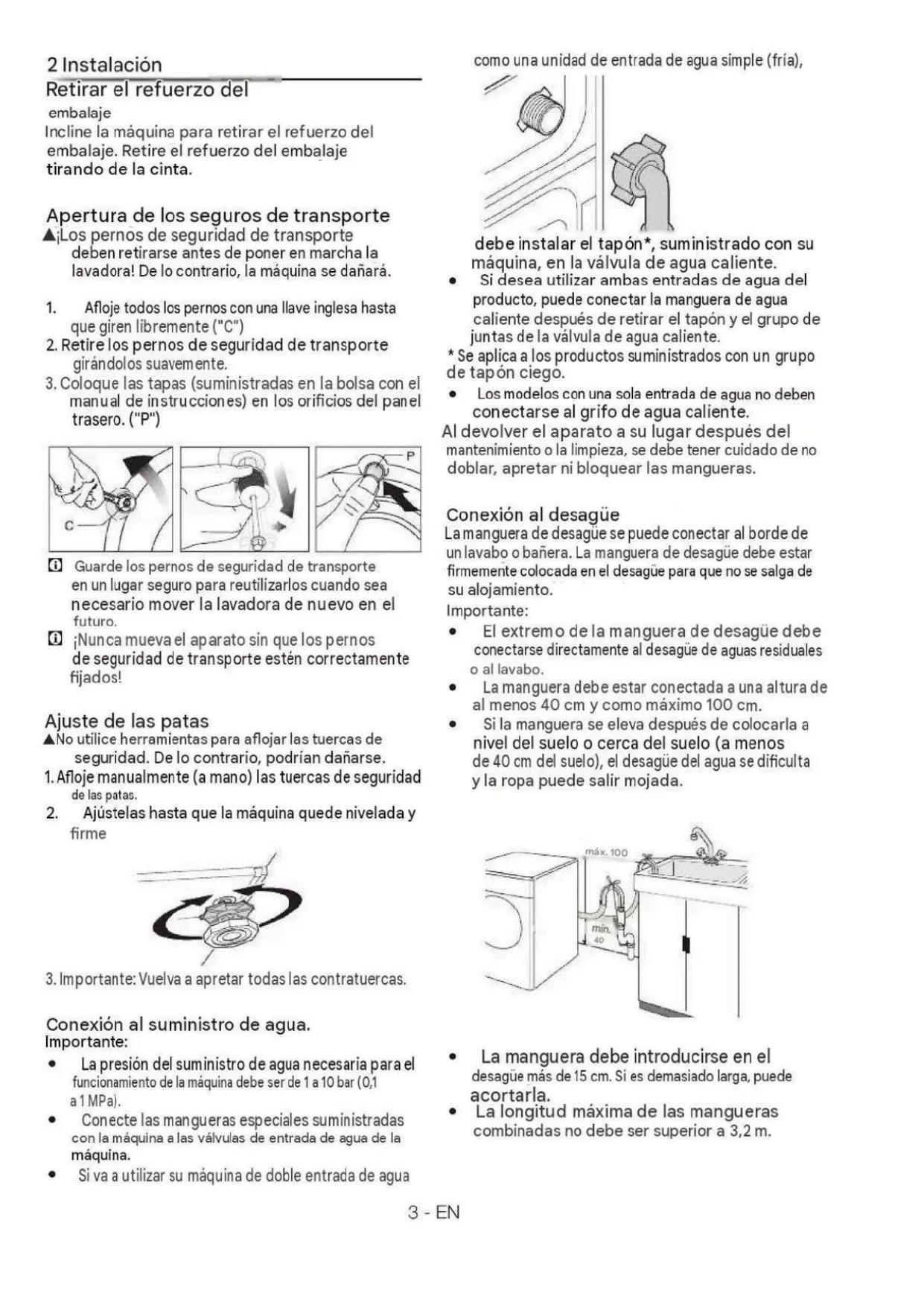 2 Instalación
Retirar el refuerzo del
embalaje
Incline la máquina para retirar el refuerzo del embalaje. Retire el refuerzo del embalaje tirando de la cinta.

Apertura de los seguros de transporte
▲¡Los pernos de seguridad de transporte deben retirarse antes de poner en marcha la lavadora! De lo contrario, la máquina se dañará.

1. Afloje todos los pernos con una llave inglesa hasta que giren libremente ("C")
2. Retire los pernos de seguridad de transporte girándolos suavemente.
3. Coloque las tapas (suministradas en la bolsa con el manual de instrucciones) en los orificios del panel trasero. ("P")

C

P

Guarde los pernos de seguridad de transporte en un lugar seguro para reutilizarlos cuando sea necesario mover la lavadora de nuevo en el futuro.
¡Nunca mueva el aparato sin que los pernos de seguridad de transporte estén correctamente fijados!

Ajuste de las patas
▲No utilice herramientas para aflojar las tuercas de seguridad. De lo contrario, podrían dañarse.
1. Afloje manualmente (a mano) las tuercas de seguridad de las patas.
2. Ajústelas hasta que la máquina quede nivelada y firme

3. Importante: Vuelva a apretar todas las contratuercas.

Conexión al suministro de agua.
Importante:
• La presión del suministro de agua necesaria para el funcionamiento de la máquina debe ser de 1 a 10 bar (0,1 a 1 MPa).
• Conecte las mangueras especiales suministradas con la máquina a las válvulas de entrada de agua de la máquina.
• Si va a utilizar su máquina de doble entrada de agua como una unidad de entrada de agua simple (fría), debe instalar el tapón*, suministrado con su máquina, en la válvula de agua caliente.
• Si desea utilizar ambas entradas de agua del producto, puede conectar la manguera de agua caliente después de retirar el tapón y el grupo de juntas de la válvula de agua caliente.
* Se aplica a los productos suministrados con un grupo de tapón ciego.
• Los modelos con una sola entrada de agua no deben conectarse al grifo de agua caliente.
Al devolver el aparato a su lugar después del mantenimiento o la limpieza, se debe tener cuidado de no doblar, apretar ni bloquear las mangueras.

Conexión al desagüe
La manguera de desagüe se puede conectar al borde de un lavabo o bañera. La manguera de desagüe debe estar firmemente colocada en el desagüe para que no se salga de su alojamiento.
Importante:
• El extremo de la manguera de desagüe debe conectarse directamente al desagüe de aguas residuales o al lavabo.
• La manguera debe estar conectada a una altura de al menos 40 cm y como máximo 100 cm.
• Si la manguera se eleva después de colocarla a nivel del suelo o cerca del suelo (a menos de 40 cm del suelo), el desagüe del agua se dificulta y la ropa puede salir mojada.

máx. 100
mín. 40

• La manguera debe introducirse en el desagüe más de 15 cm. Si es demasiado larga, puede acortarla.
• La longitud máxima de las mangueras combinadas no debe ser superior a 3,2 m.

3 - EN